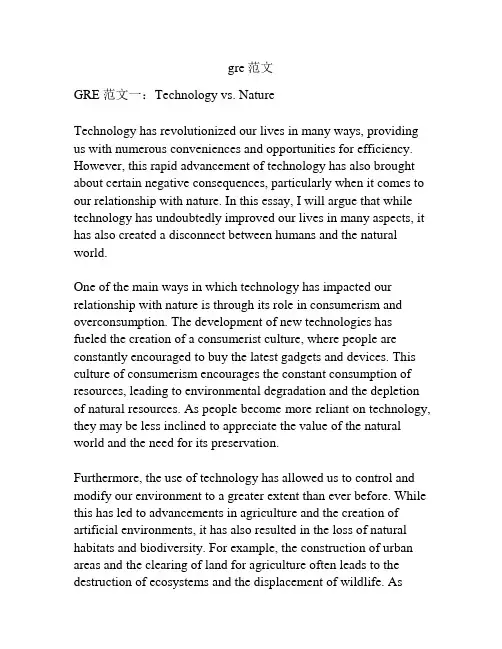 gre 范文

GRE 范文一：Technology vs. Nature

Technology has revolutionized our lives in many ways, providing us with numerous conveniences and opportunities for efficiency. However, this rapid advancement of technology has also brought about certain negative consequences, particularly when it comes to our relationship with nature. In this essay, I will argue that while technology has undoubtedly improved our lives in many aspects, it has also created a disconnect between humans and the natural world.

One of the main ways in which technology has impacted our relationship with nature is through its role in consumerism and overconsumption. The development of new technologies has fueled the creation of a consumerist culture, where people are constantly encouraged to buy the latest gadgets and devices. This culture of consumerism encourages the constant consumption of resources, leading to environmental degradation and the depletion of natural resources. As people become more reliant on technology, they may be less inclined to appreciate the value of the natural world and the need for its preservation.

Furthermore, the use of technology has allowed us to control and modify our environment to a greater extent than ever before. While this has led to advancements in agriculture and the creation of artificial environments, it has also resulted in the loss of natural habitats and biodiversity. For example, the construction of urban areas and the clearing of land for agriculture often leads to the destruction of ecosystems and the displacement of wildlife. As